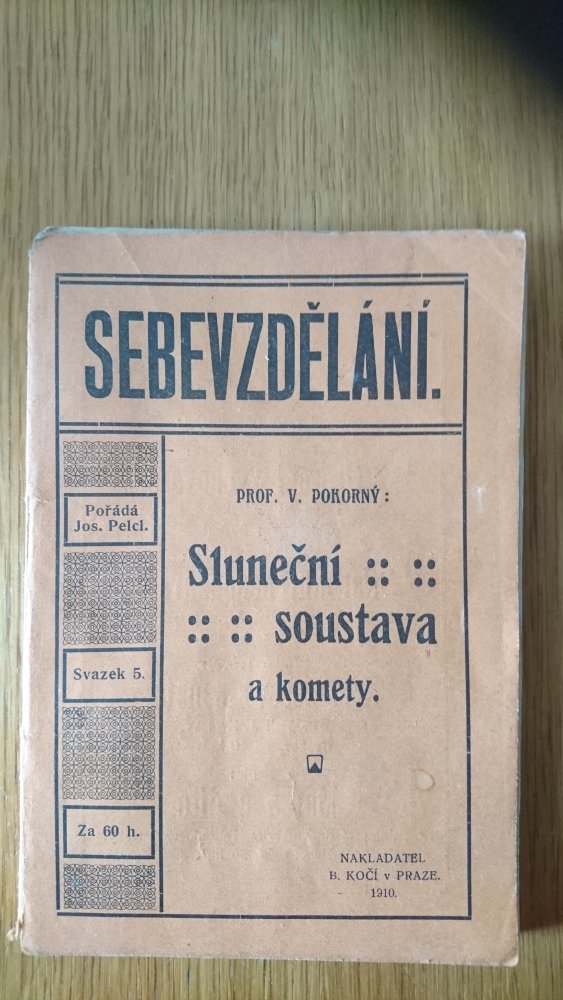 SEBEVZDĚLÁNÍ.

Pořádá Jos. Pelcl.

Svazek 5.

Za 60 h.

PROF. V. POKORNÝ:

Sluneční :: ::
:: :: soustava
a komety.

NAKLADATEL
B. KOČÍ v PRAZE.
1910.